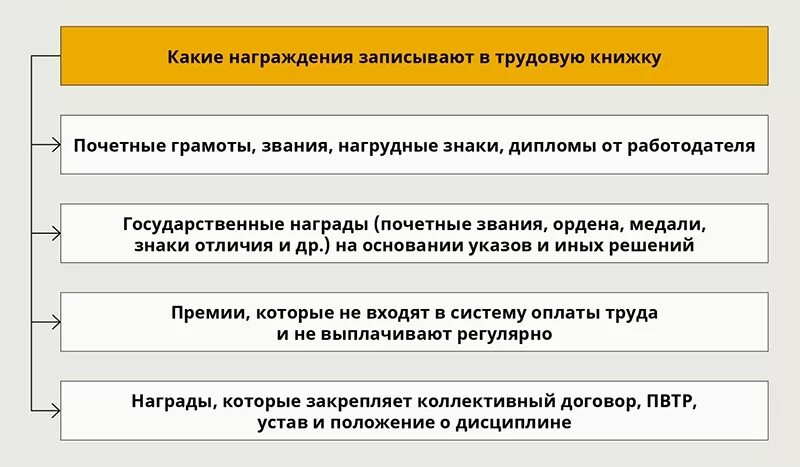 Какие награждения записывают в трудовую книжку

Почетные грамоты, звания, нагрудные знаки, дипломы от работодателя

Государственные награды (почетные звания, ордена, медали, знаки отличия и др.) на основании указов и иных решений

Премии, которые не входят в систему оплаты труда и не выплачивают регулярно

Награды, которые закрепляет коллективный договор, ПВТР, устав и положение о дисциплине